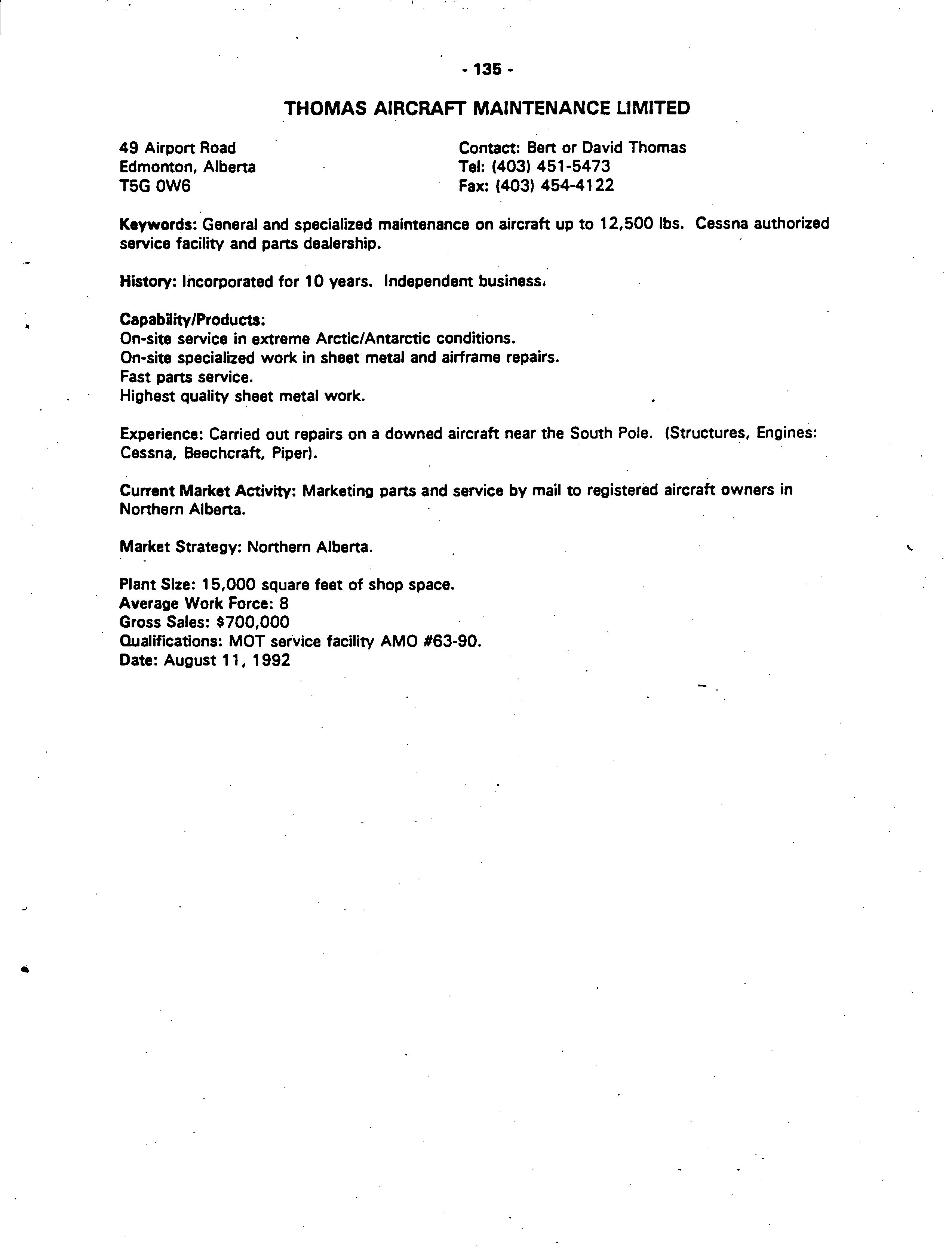 - 135 -

THOMAS AIRCRAFT MAINTENANCE LIMITED

49 Airport Road
Edmonton, Alberta
T5G 0W6

Contact: Bert or David Thomas
Tel: (403) 451-5473
Fax: (403) 454-4122

Keywords: General and specialized maintenance on aircraft up to 12,500 lbs. Cessna authorized service facility and parts dealership.

History: Incorporated for 10 years. Independent business.

Capability/Products:
On-site service in extreme Arctic/Antarctic conditions.
On-site specialized work in sheet metal and airframe repairs.
Fast parts service.
Highest quality sheet metal work.

Experience: Carried out repairs on a downed aircraft near the South Pole. (Structures, Engines: Cessna, Beechcraft, Piper).

Current Market Activity: Marketing parts and service by mail to registered aircraft owners in Northern Alberta.

Market Strategy: Northern Alberta.

Plant Size: 15,000 square feet of shop space.
Average Work Force: 8
Gross Sales: $700,000
Qualifications: MOT service facility AMO #63-90.
Date: August 11, 1992